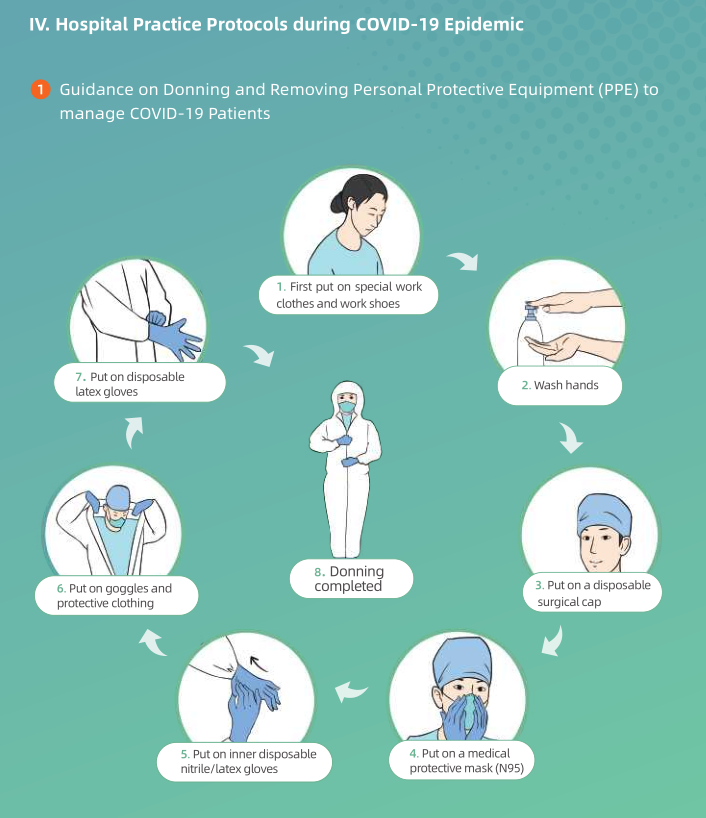 IV. Hospital Practice Protocols during COVID-19 Epidemic

1 Guidance on Donning and Removing Personal Protective Equipment (PPE) to manage COVID-19 Patients

1. First put on special work clothes and work shoes

2. Wash hands

3. Put on a disposable surgical cap

4. Put on a medical protective mask (N95)

5. Put on inner disposable nitrile/latex gloves

6. Put on goggles and protective clothing

7. Put on disposable latex gloves

8. Donning completed